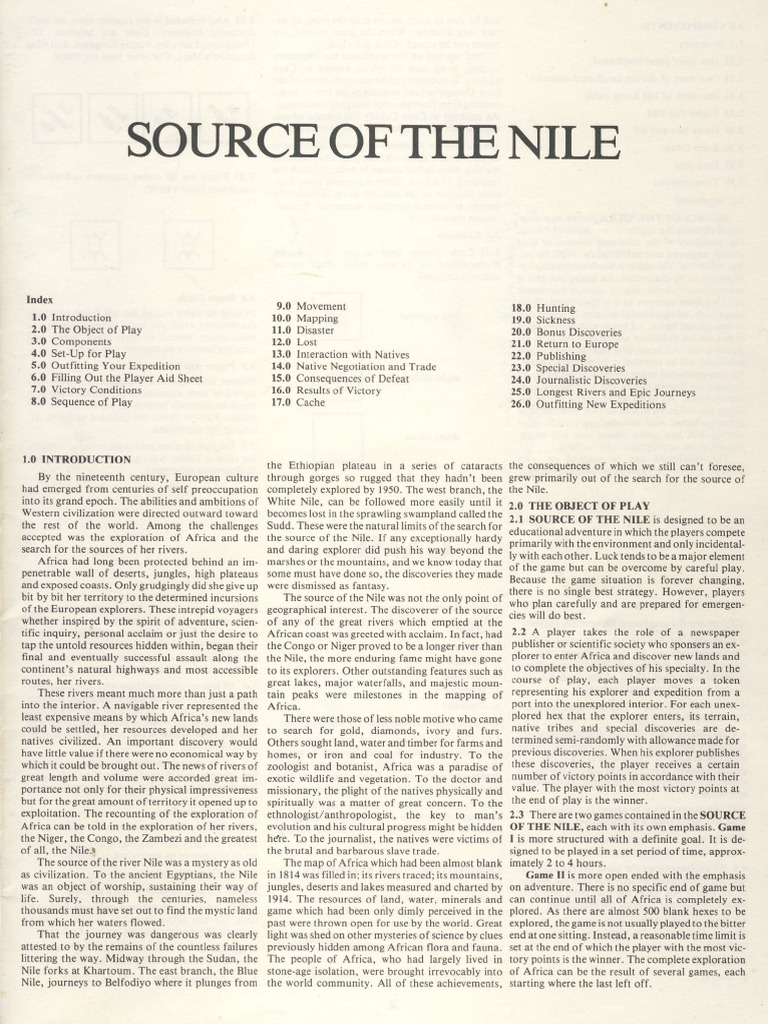 SOURCE OF THE NILE

Index
1.0 Introduction
2.0 The Object of Play
3.0 Components
4.0 Set-Up for Play
5.0 Outfitting Your Expedition
6.0 Filling Out the Player Aid Sheet
7.0 Victory Conditions
8.0 Sequence of Play

9.0 Movement
10.0 Mapping
11.0 Disaster
12.0 Lost
13.0 Interaction with Natives
14.0 Native Negotiation and Trade
15.0 Consequences of Defeat
16.0 Results of Victory
17.0 Cache

18.0 Hunting
19.0 Sickness
20.0 Bonus Discoveries
21.0 Return to Europe
22.0 Publishing
23.0 Special Discoveries
24.0 Journalistic Discoveries
25.0 Longest Rivers and Epic Journeys
26.0 Outfitting New Expeditions

1.0 INTRODUCTION

By the nineteenth century, European culture had emerged from centuries of self preoccupation into its grand epoch. The abilities and ambitions of Western civilization were directed outward toward the rest of the world. Among the challenges accepted was the exploration of Africa and the search for the sources of her rivers.

Africa had long been protected behind an impenetrable wall of deserts, jungles, high plateaus and exposed coasts. Only grudgingly did she give up bit by bit her territory to the determined incursions of the European explorers. These intrepid voyagers whether inspired by the spirit of adventure, scientific inquiry, personal acclaim or just the desire to tap the untold resources hidden within, began their final and eventually successful assault along the continent's natural highways and most accessible routes, her rivers.

These rivers meant much more than just a path into the interior. A navigable river represented the least expensive means by which Africa's new lands could be settled, her resources developed and her natives civilized. An important discovery would have little value if there were no economical way by which it could be brought out. The news of rivers of great length and volume were accorded great importance not only for their physical impressiveness but for the great amount of territory it opened up to exploitation. The recounting of the exploration of Africa can be told in the exploration of her rivers, the Niger, the Congo, the Zambezi and the greatest of all, the Nile.

The source of the river Nile was a mystery as old as civilization. To the ancient Egyptians, the Nile was an object of worship, sustaining their way of life. Surely, through the centuries, nameless thousands must have set out to find the mystic land from which her waters flowed.

That the journey was dangerous was clearly attested to by the remains of the countless failures littering the way. Midway through the Sudan, the Nile forks at Khartoum. The east branch, the Blue Nile, journeys to Belfodiyo where it plunges from the Ethiopian plateau in a series of cataracts through gorges so rugged that they hadn't been completely explored by 1950. The west branch, the White Nile, can be followed more easily until it becomes lost in the sprawling swampland called the Sudd. These were the natural limits of the search for the source of the Nile. If any exceptionally hardy and daring explorer did push his way beyond the marshes or the mountains, and we know today that some must have done so, the discoveries they made were dismissed as fantasy.

The source of the Nile was not the only point of geographical interest. The discoverer of the source of any of the great rivers which emptied at the African coast was greeted with acclaim. In fact, had the Congo or Niger proved to be a longer river than the Nile, the more enduring fame might have gone to its explorers. Other outstanding features such as great lakes, major waterfalls, and majestic mountain peaks were milestones in the mapping of Africa.

There were those of less noble motive who came to search for gold, diamonds, ivory and furs. Others sought land, water and timber for farms and homes, or iron and coal for industry. To the zoologist and botanist, Africa was a paradise of exotic wildlife and vegetation. To the doctor and missionary, the plight of the natives physically and spiritually was a matter of great concern. To the ethnologist/anthropologist, the key to man's evolution and his cultural progress might be hidden here. To the journalist, the natives were victims of the brutal and barbarous slave trade.

The map of Africa which had been almost blank in 1814 was filled in; its rivers traced; its mountains, jungles, deserts and lakes measured and charted by 1914. The resources of land, water, minerals and game which had been only dimly perceived in the past were thrown open for use by the world. Great light was shed on other mysteries of science by clues previously hidden among African flora and fauna. The people of Africa, who had largely lived in stone-age isolation, were brought irrevocably into the world community. All of these achievements, the consequences of which we still can't foresee, grew primarily out of the search for the source of the Nile.

2.0 THE OBJECT OF PLAY

2.1 SOURCE OF THE NILE is designed to be an educational adventure in which the players compete primarily with the environment and only incidentally with each other. Luck tends to be a major element of the game but can be overcome by careful play. Because the game situation is forever changing, there is no single best strategy. However, players who plan carefully and are prepared for emergencies will do best.

2.2 A player takes the role of a newspaper publisher or scientific society who sponsers an explorer to enter Africa and discover new lands and to complete the objectives of his specialty. In the course of play, each player moves a token representing his explorer and expedition from a port into the unexplored interior. For each unexplored hex that the explorer enters, its terrain, native tribes and special discoveries are determined semi-randomly with allowance made for previous discoveries. When his explorer publishes these discoveries, the player receives a certain number of victory points in accordance with their value. The player with the most victory points at the end of play is the winner.

2.3 There are two games contained in the SOURCE OF THE NILE, each with its own emphasis. Game I is more structured with a definite goal. It is designed to be played in a set period of time, approximately 2 to 4 hours.

Game II is more open ended with the emphasis on adventure. There is no specific end of game but can continue until all of Africa is completely explored. As there are almost 500 blank hexes to be explored, the game is not usually played to the bitter end at one sitting. Instead, a reasonable time limit is set at the end of which the player with the most victory points is the winner. The complete exploration of Africa can be the result of several games, each starting where the last left off.